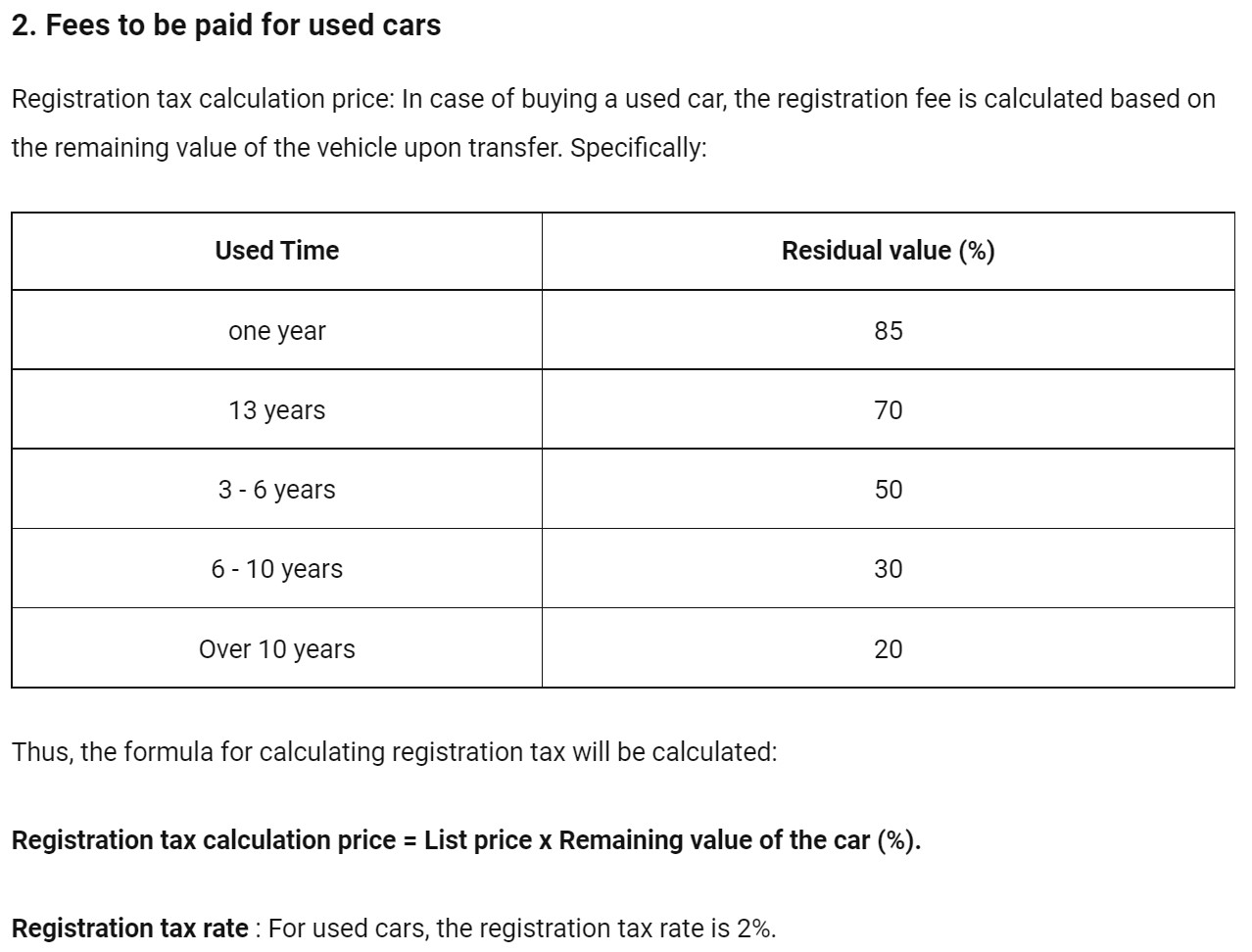 2. Fees to be paid for used cars

Registration tax calculation price: In case of buying a used car, the registration fee is calculated based on the remaining value of the vehicle upon transfer. Specifically:

| Used Time | Residual value (%) |
|---|---|
| one year | 85 |
| 13 years | 70 |
| 3 - 6 years | 50 |
| 6 - 10 years | 30 |
| Over 10 years | 20 |

Thus, the formula for calculating registration tax will be calculated:

Registration tax calculation price = List price x Remaining value of the car (%).

Registration tax rate : For used cars, the registration tax rate is 2%.